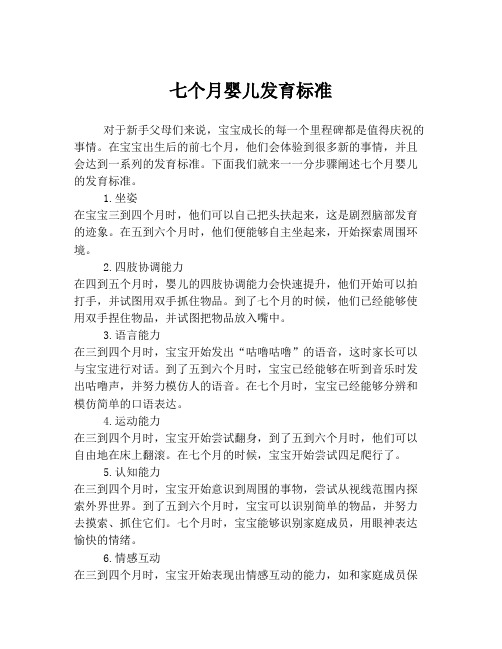 七个月婴儿发育标准

对于新手父母们来说，宝宝成长的每一个里程碑都是值得庆祝的事情。在宝宝出生后的前七个月，他们会体验到很多新的事情，并且会达到一系列的发育标准。下面我们就来一一分步骤阐述七个月婴儿的发育标准。

1.坐姿

在宝宝三到四个月时，他们可以自己把头扶起来，这是剧烈脑部发育的迹象。在五到六个月时，他们便能够自主坐起来，开始探索周围环境。

2.四肢协调能力

在四到五个月时，婴儿的四肢协调能力会快速提升，他们开始可以拍打手，并试图用双手抓住物品。到了七个月的时候，他们已经能够使用双手捏住物品，并试图把物品放入嘴中。

3.语言能力

在三到四个月时，宝宝开始发出“咕噜咕噜”的语音，这时家长可以与宝宝进行对话。到了五到六个月时，宝宝已经能够在听到音乐时发出咕噜声，并努力模仿人的语音。在七个月时，宝宝已经能够分辨和模仿简单的口语表达。

4.运动能力

在三到四个月时，宝宝开始尝试翻身，到了五到六个月时，他们可以自由地在床上翻滚。在七个月的时候，宝宝开始尝试四足爬行了。

5.认知能力

在三到四个月时，宝宝开始意识到周围的事物，尝试从视线范围内探索外界世界。到了五到六个月时，宝宝可以识别简单的物品，并努力去摸索、抓住它们。七个月时，宝宝能够识别家庭成员，用眼神表达愉快的情绪。

6.情感互动

在三到四个月时，宝宝开始表现出情感互动的能力，如和家庭成员保